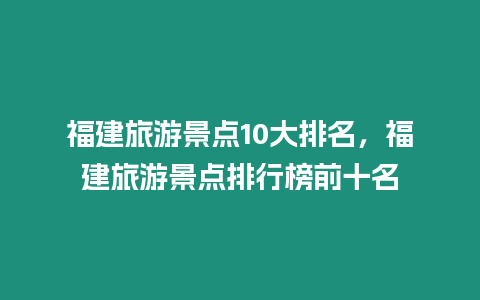 福建旅游景点10大排名，福建旅游景点排行榜前十名